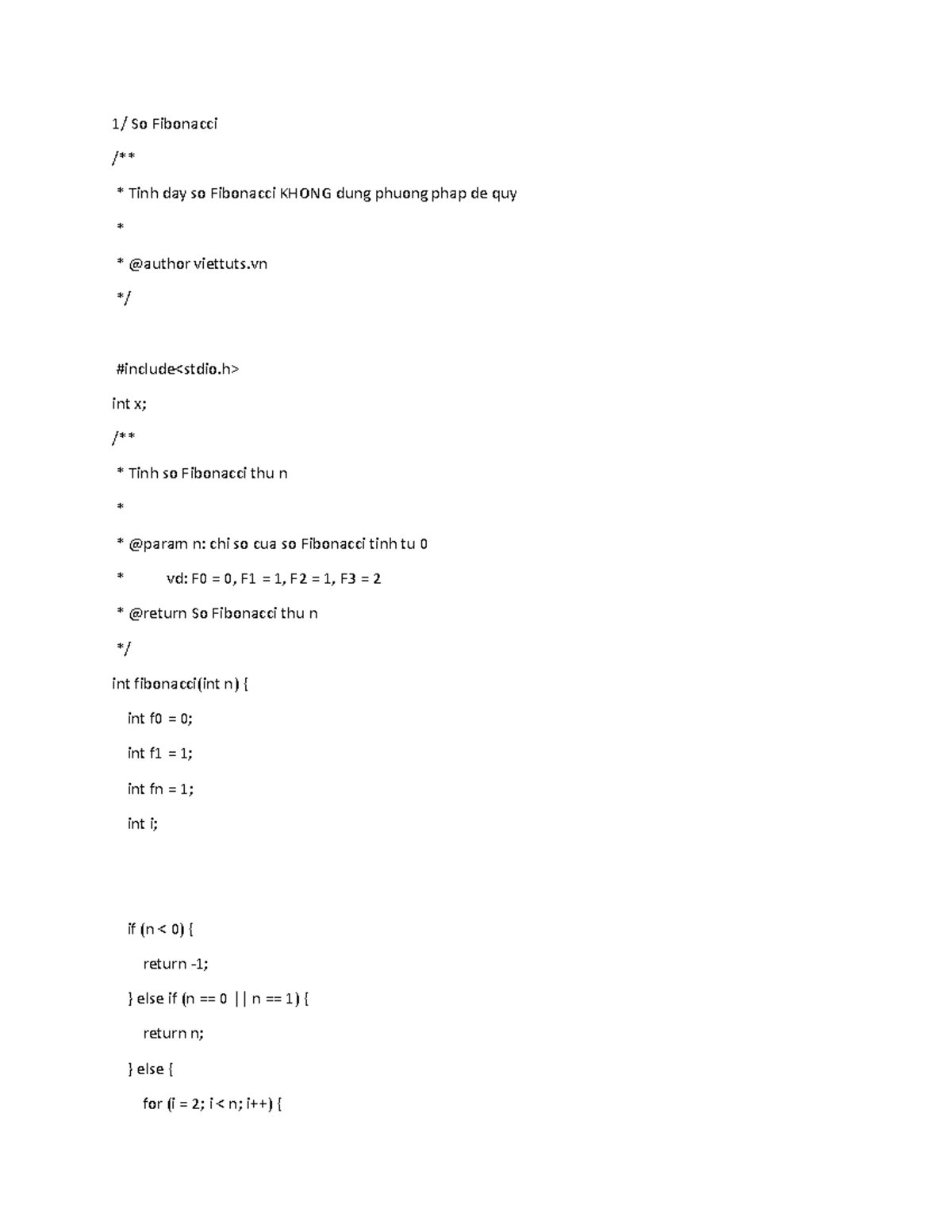 1/ So Fibonacci

/**

 * Tinh day so Fibonacci KHONG dung phuong phap de quy

 *

 * @author viettuts.vn

 */

 #include<stdio.h>

int x;

/**

 * Tinh so Fibonacci thu n

 *

 * @param n: chi so cua so Fibonacci tinh tu 0

 *        vd: F0 = 0, F1 = 1, F2 = 1, F3 = 2

 * @return So Fibonacci thu n

 */

int fibonacci(int n) {

   int f0 = 0;

   int f1 = 1;

   int fn = 1;

   int i;

   if (n < 0) {

      return -1;

   } else if (n == 0 || n == 1) {

      return n;

   } else {

      for (i = 2; i < n; i++) {